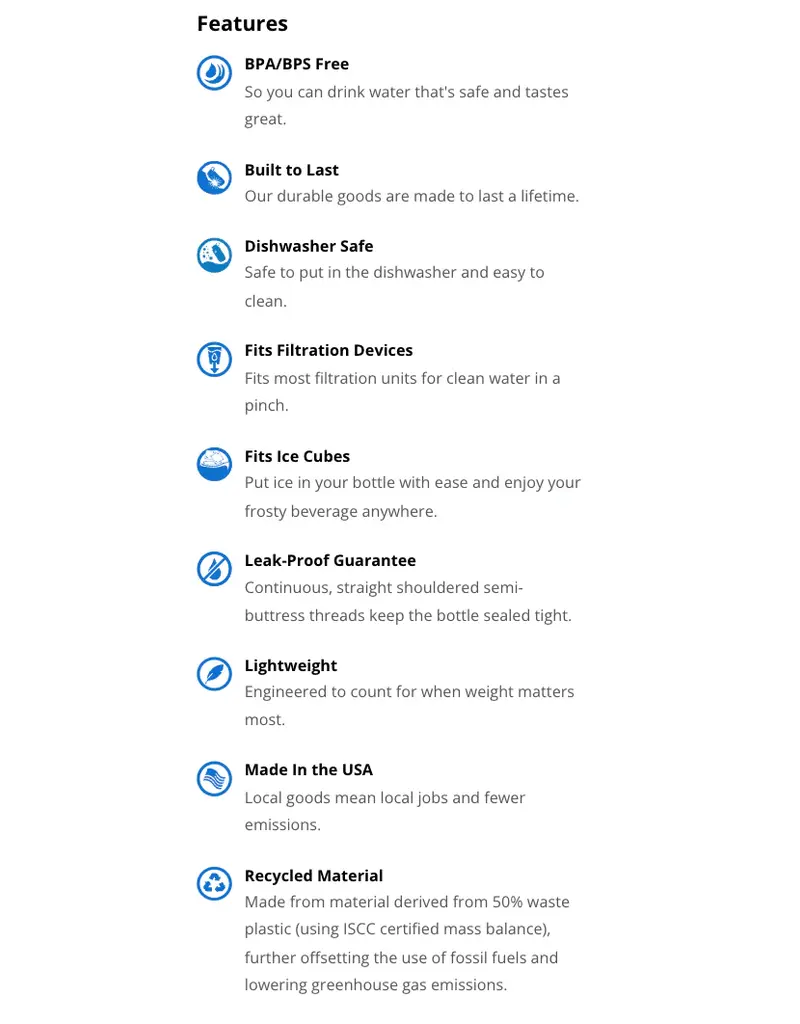 Features

BPA/BPS Free
So you can drink water that's safe and tastes great.

Built to Last
Our durable goods are made to last a lifetime.

Dishwasher Safe
Safe to put in the dishwasher and easy to clean.

Fits Filtration Devices
Fits most filtration units for clean water in a pinch.

Fits Ice Cubes
Put ice in your bottle with ease and enjoy your frosty beverage anywhere.

Leak-Proof Guarantee
Continuous, straight shouldered semi-buttress threads keep the bottle sealed tight.

Lightweight
Engineered to count for when weight matters most.

Made In the USA
Local goods mean local jobs and fewer emissions.

Recycled Material
Made from material derived from 50% waste plastic (using ISCC certified mass balance), further offsetting the use of fossil fuels and lowering greenhouse gas emissions.